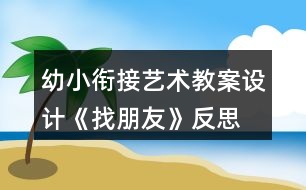 幼小衔接艺术教案设计《找朋友》反思